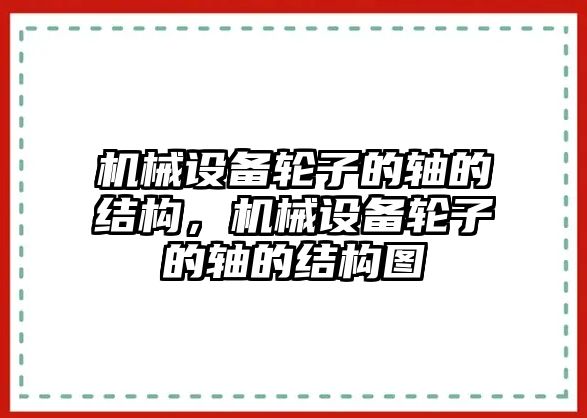 机械设备轮子的轴的结构，机械设备轮子的轴的结构图